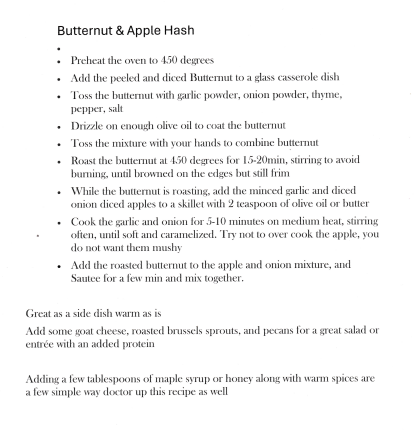 Butternut & Apple Hash

•
• Preheat the oven to 450 degrees
• Add the peeled and diced Butternut to a glass casserole dish
• Toss the butternut with garlic powder, onion powder, thyme, pepper, salt
• Drizzle on enough olive oil to coat the butternut
• Toss the mixture with your hands to combine butternut
• Roast the butternut at 450 degrees for 15-20min, stirring to avoid burning, until browned on the edges but still frim
• While the butternut is roasting, add the minced garlic and diced onion diced apples to a skillet with 2 teaspoon of olive oil or butter
• Cook the garlic and onion for 5-10 minutes on medium heat, stirring often, until soft and caramelized. Try not to over cook the apple, you do not want them mushy
• Add the roasted butternut to the apple and onion mixture, and Sautee for a few min and mix together.

Great as a side dish warm as is

Add some goat cheese, roasted brussels sprouts, and pecans for a great salad or entrée with an added protein

Adding a few tablespoons of maple syrup or honey along with warm spices are a few simple way doctor up this recipe as well